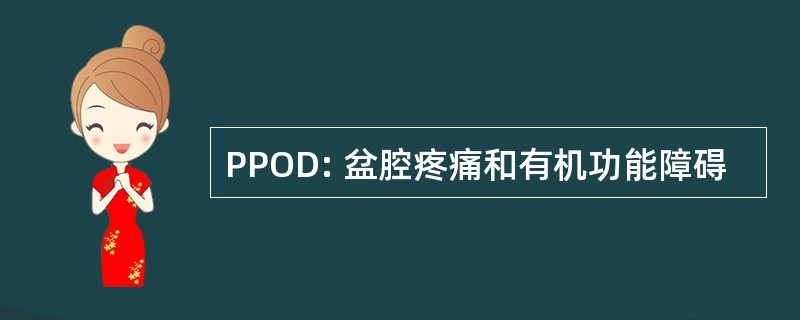 PPOD: 盆腔疼痛和有机功能障碍